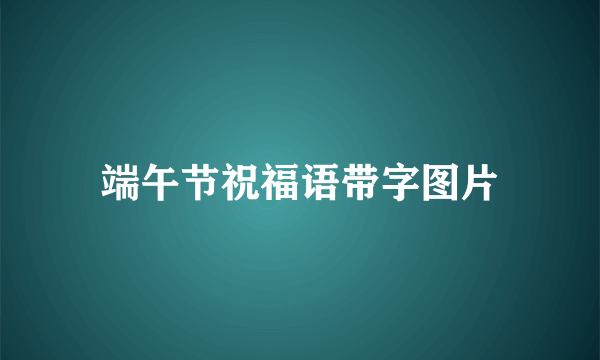 端午节祝福语带字图片